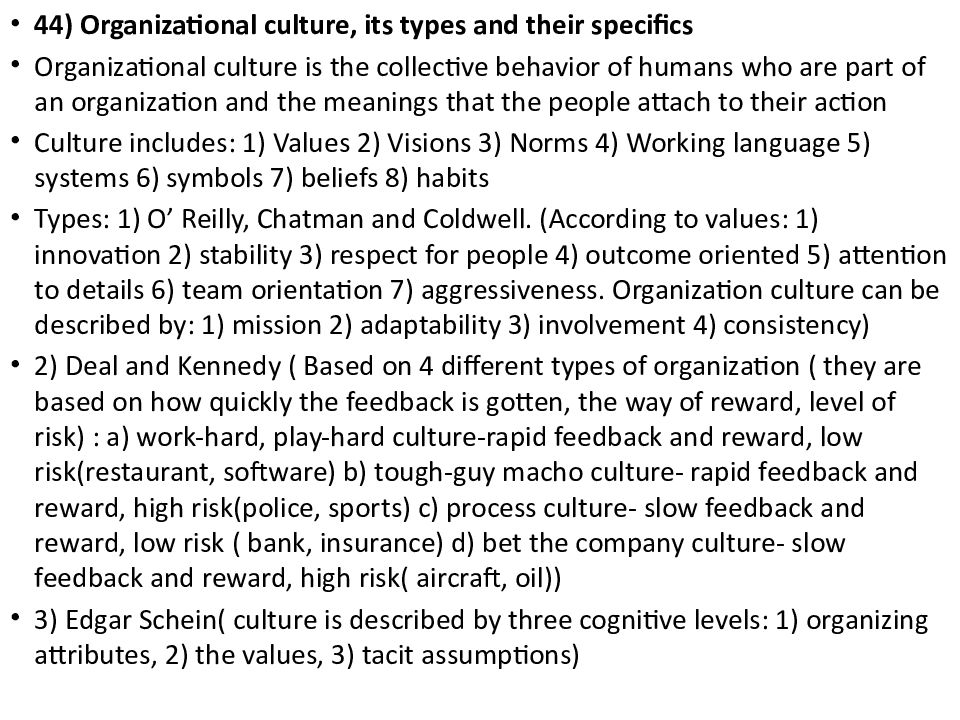 • 44) Organizational culture, its types and their specifics

• Organizational culture is the collective behavior of humans who are part of an organization and the meanings that the people attach to their action

• Culture includes: 1) Values 2) Visions 3) Norms 4) Working language 5) systems 6) symbols 7) beliefs 8) habits

• Types: 1) O’ Reilly, Chatman and Coldwell. (According to values: 1) innovation 2) stability 3) respect for people 4) outcome oriented 5) attention to details 6) team orientation 7) aggressiveness. Organization culture can be described by: 1) mission 2) adaptability 3) involvement 4) consistency)

• 2) Deal and Kennedy ( Based on 4 different types of organization ( they are based on how quickly the feedback is gotten, the way of reward, level of risk) : a) work-hard, play-hard culture-rapid feedback and reward, low risk(restaurant, software) b) tough-guy macho culture- rapid feedback and reward, high risk(police, sports) c) process culture- slow feedback and reward, low risk ( bank, insurance) d) bet the company culture- slow feedback and reward, high risk( aircraft, oil))

• 3) Edgar Schein( culture is described by three cognitive levels: 1) organizing attributes, 2) the values, 3) tacit assumptions)